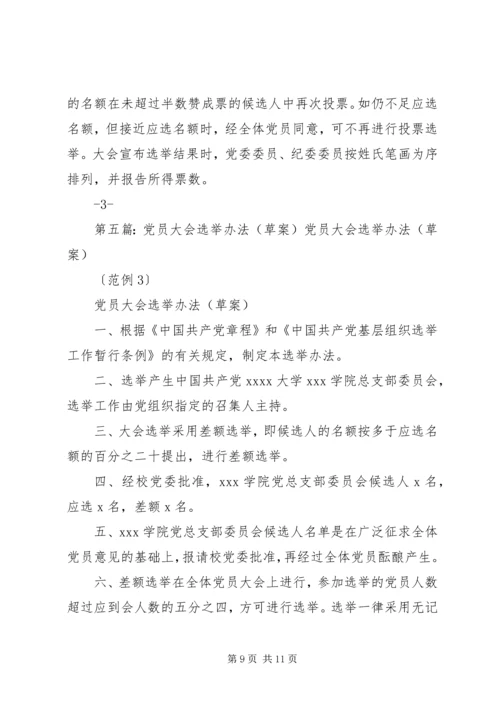 的名额在未超过半数赞成票的候选人中再次投票。如仍不足应选名额，但接近应选名额时，经全体党员同意，可不再进行投票选举。大会宣布选举结果时，党委委员、纪委委员按姓氏笔画为序排列，并报告所得票数。

-3-

第五篇：党员大会选举办法（草案）党员大会选举办法（草案）

〔范例 3〕

党员大会选举办法（草案）

一、根据《中国共产党章程》和《中国共产党基层组织选举工作暂行条例》的有关规定，制定本选举办法。

二、选举产生中国共产党 xxxx 大学 xxx 学院总支部委员会，选举工作由党组织指定的召集人主持。

三、大会选举采用差额选举，即候选人的名额按多于应选名额的百分之二十提出，进行差额选举。

四、经校党委批准，xxx 学院党总支部委员会候选人 x 名，应选 x 名，差额 x 名。

五、xxx 学院党总支部委员会候选人名单是在广泛征求全体党员意见的基础上，报请校党委批准，再经过全体党员酝酿产生。

六、差额选举在全体党员大会上进行，参加选举的党员人数超过应到会人数的五分之四，方可进行选举。选举一律采用无记

第 9 页 共 11 页